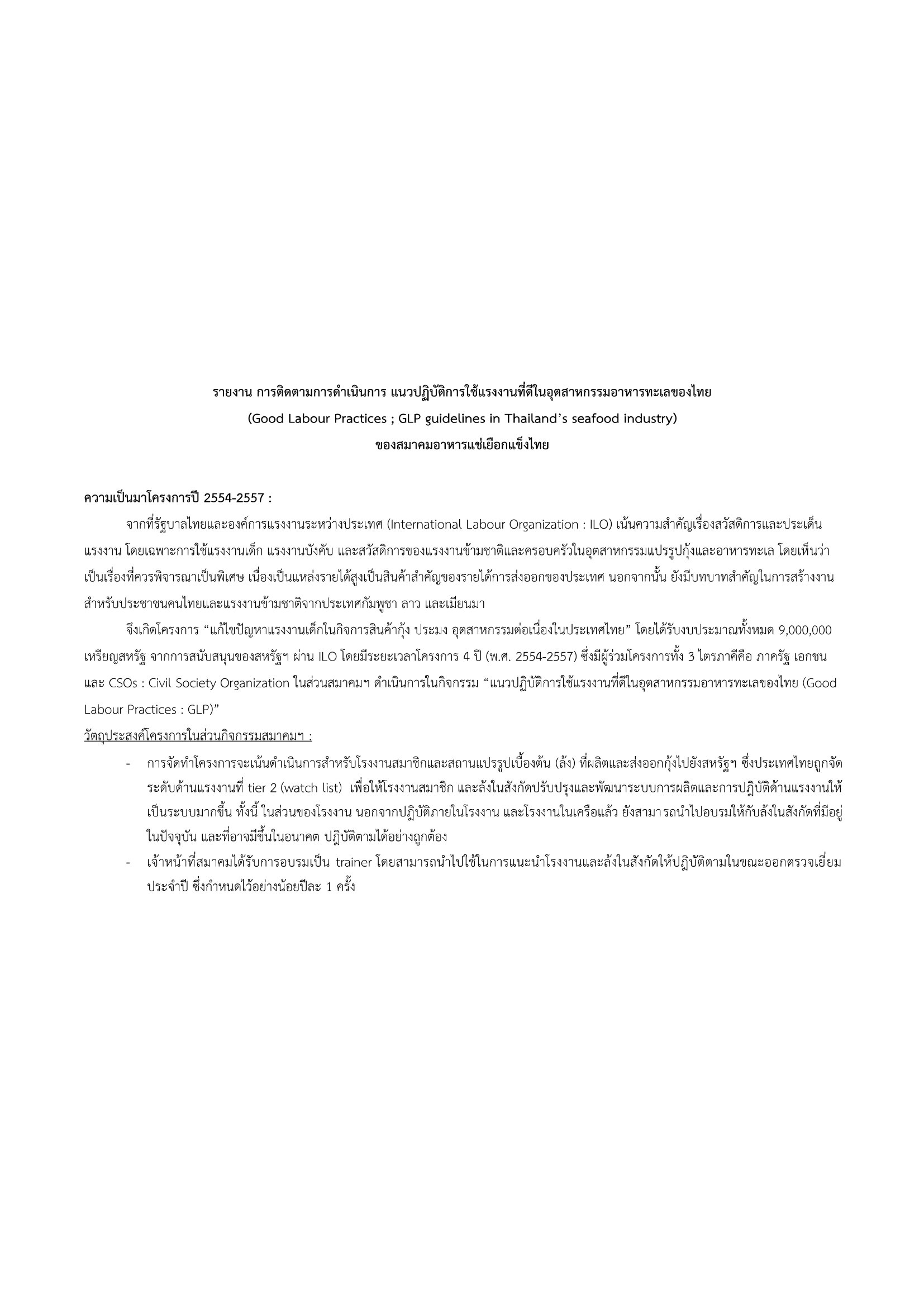 รายงาน การติดตามการดำเนินการ แนวปฏิบัติการใช้แรงงานที่ดีในอุตสาหกรรมอาหารทะเลของไทย
(Good Labour Practices ; GLP guidelines in Thailand's seafood industry)
ของสมาคมอาหารแช่เยือกแข็งไทย

ความเป็นมาโครงการปี 2554-2557 :

จากที่รัฐบาลไทยและองค์การแรงงานระหว่างประเทศ (International Labour Organization : ILO) เน้นความสำคัญเรื่องสวัสดิการและประเด็นแรงงาน โดยเฉพาะการใช้แรงงานเด็ก แรงงานบังคับ และสวัสดิการของแรงงานข้ามชาติและครอบครัวในอุตสาหกรรมแปรรูปกุ้งและอาหารทะเล โดยเห็นว่าเป็นเรื่องที่ควรพิจารณาเป็นพิเศษ เนื่องเป็นแหล่งรายได้สูงเป็นสินค้าสำคัญของรายได้การส่งออกของประเทศ นอกจากนั้น ยังมีบทบาทสำคัญในการสร้างงานสำหรับประชาชนคนไทยและแรงงานข้ามชาติจากประเทศกัมพูชา ลาว และเมียนมา

จึงเกิดโครงการ "แก้ไขปัญหาแรงงานเด็กในกิจการสินค้ากุ้ง ประมง อุตสาหกรรมต่อเนื่องในประเทศไทย" โดยได้รับงบประมาณทั้งหมด 9,000,000 เหรียญสหรัฐ จากการสนับสนุนของสหรัฐฯ ผ่าน ILO โดยมีระยะเวลาโครงการ 4 ปี (พ.ศ. 2554-2557) ซึ่งมีผู้ร่วมโครงการทั้ง 3 ไตรภาคีคือ ภาครัฐ เอกชน และ CSOs : Civil Society Organization ในส่วนสมาคมฯ ดำเนินการในกิจกรรม "แนวปฏิบัติการใช้แรงงานที่ดีในอุตสาหกรรมอาหารทะเลของไทย (Good Labour Practices : GLP)"

วัตถุประสงค์โครงการในส่วนกิจกรรมสมาคมฯ :

- การจัดทำโครงการจะเน้นดำเนินการสำหรับโรงงานสมาชิกและสถานแปรรูปเบื้องต้น (ล้ง) ที่ผลิตและส่งออกกุ้งไปยังสหรัฐฯ ซึ่งประเทศไทยถูกจัดระดับด้านแรงงานที่ tier 2 (watch list) เพื่อให้โรงงานสมาชิก และล้งในสังกัดปรับปรุงและพัฒนาระบบการผลิตและการปฏิบัติด้านแรงงานให้เป็นระบบมากขึ้น ทั้งนี้ ในส่วนของโรงงาน นอกจากปฏิบัติภายในโรงงาน และโรงงานในเครือแล้ว ยังสามารถนำไปอบรมให้กับล้งในสังกัดที่มีอยู่ในปัจจุบัน และที่อาจมีขึ้นในอนาคต ปฏิบัติตามได้อย่างถูกต้อง
- เจ้าหน้าที่สมาคมได้รับการอบรมเป็น trainer โดยสามารถนำไปใช้ในการแนะนำโรงงานและล้งในสังกัดให้ปฏิบัติตามในขณะออกตรวจเยี่ยมประจำปี ซึ่งกำหนดไว้อย่างน้อยปีละ 1 ครั้ง